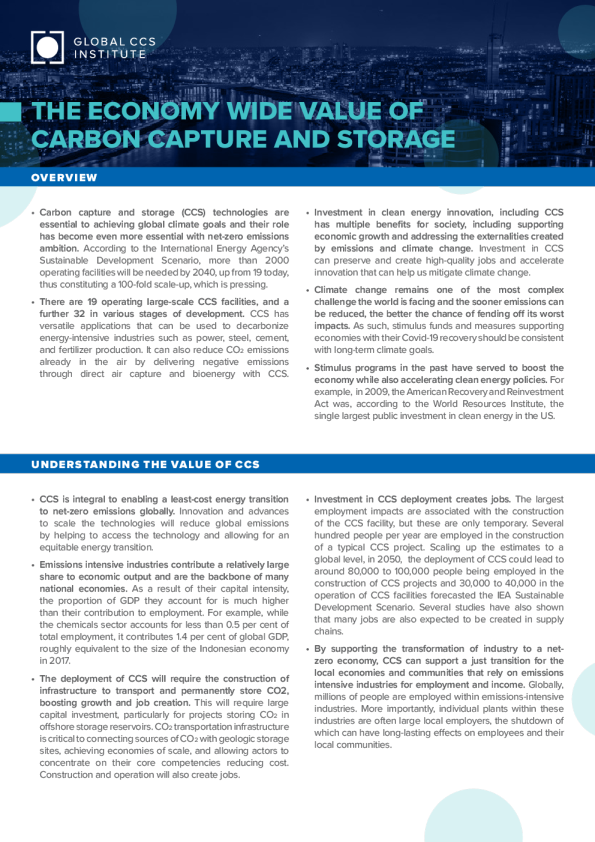 GLOBAL CCS INSTITUTE

THE ECONOMY WIDE VALUE OF CARBON CAPTURE AND STORAGE

OVERVIEW

• Carbon capture and storage (CCS) technologies are essential to achieving global climate goals and their role has become even more essential with net-zero emissions ambition. According to the International Energy Agency's Sustainable Development Scenario, more than 2000 operating facilities will be needed by 2040, up from 19 today, thus constituting a 100-fold scale-up, which is pressing.

• There are 19 operating large-scale CCS facilities, and a further 32 in various stages of development. CCS has versatile applications that can be used to decarbonize energy-intensive industries such as power, steel, cement, and fertilizer production. It can also reduce $CO_2$ emissions already in the air by delivering negative emissions through direct air capture and bioenergy with CCS.

• Investment in clean energy innovation, including CCS has multiple benefits for society, including supporting economic growth and addressing the externalities created by emissions and climate change. Investment in CCS can preserve and create high-quality jobs and accelerate innovation that can help us mitigate climate change.

• Climate change remains one of the most complex challenge the world is facing and the sooner emissions can be reduced, the better the chance of fending off its worst impacts. As such, stimulus funds and measures supporting economies with their Covid-19 recovery should be consistent with long-term climate goals.

• Stimulus programs in the past have served to boost the economy while also accelerating clean energy policies. For example, in 2009, the American Recovery and Reinvestment Act was, according to the World Resources Institute, the single largest public investment in clean energy in the US.

UNDERSTANDING THE VALUE OF CCS

• CCS is integral to enabling a least-cost energy transition to net-zero emissions globally. Innovation and advances to scale the technologies will reduce global emissions by helping to access the technology and allowing for an equitable energy transition.

• Emissions intensive industries contribute a relatively large share to economic output and are the backbone of many national economies. As a result of their capital intensity, the proportion of GDP they account for is much higher than their contribution to employment. For example, while the chemicals sector accounts for less than 0.5 per cent of total employment, it contributes 1.4 per cent of global GDP, roughly equivalent to the size of the Indonesian economy in 2017.

• The deployment of CCS will require the construction of infrastructure to transport and permanently store CO2, boosting growth and job creation. This will require large capital investment, particularly for projects storing $CO_2$ in offshore storage reservoirs. $CO_2$ transportation infrastructure is critical to connecting sources of $CO_2$ with geologic storage sites, achieving economies of scale, and allowing actors to concentrate on their core competencies reducing cost. Construction and operation will also create jobs.

• Investment in CCS deployment creates jobs. The largest employment impacts are associated with the construction of the CCS facility, but these are only temporary. Several hundred people per year are employed in the construction of a typical CCS project. Scaling up the estimates to a global level, in 2050, the deployment of CCS could lead to around 80,000 to 100,000 people being employed in the construction of CCS projects and 30,000 to 40,000 in the operation of CCS facilities forecasted the IEA Sustainable Development Scenario. Several studies have also shown that many jobs are also expected to be created in supply chains.

• By supporting the transformation of industry to a net-zero economy, CCS can support a just transition for the local economies and communities that rely on emissions intensive industries for employment and income. Globally, millions of people are employed within emissions-intensive industries. More importantly, individual plants within these industries are often large local employers, the shutdown of which can have long-lasting effects on employees and their local communities.